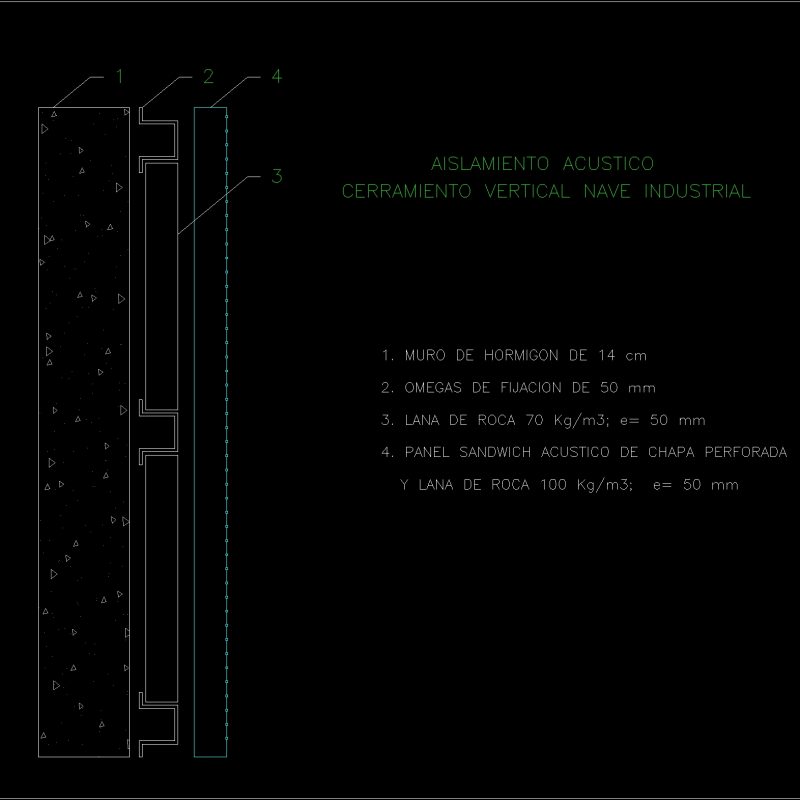 1

2

4

3

AISLAMIENTO ACUSTICO
CERRAMIENTO VERTICAL NAVE INDUSTRIAL

1. MURO DE HORMIGON DE 14 cm

2. OMEGAS DE FIJACION DE 50 mm

3. LANA DE ROCA 70 Kg/m3; e= 50 mm

4. PANEL SANDWICH ACUSTICO DE CHAPA PERFORADA Y LANA DE ROCA 100 Kg/m3; e= 50 mm